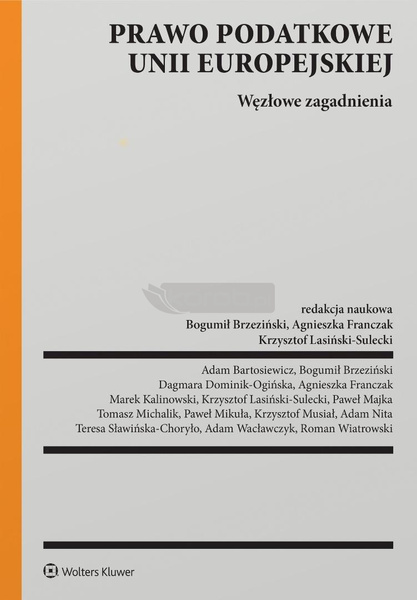 PRAWO PODATKOWE
UNII EUROPEJSKIEJ

Węzłowe zagadnienia

redakcja naukowa
Bogumił Brzeziński, Agnieszka Franczak
Krzysztof Lasiński-Sulecki

Adam Bartosiewicz, Bogumił Brzeziński
Dagmara Dominik-Ogińska, Agnieszka Franczak
Marek Kalinowski, Krzysztof Lasiński-Sulecki, Paweł Majka
Tomasz Michalik, Paweł Mikuła, Krzysztof Musiał, Adam Nita
Teresa Sławińska-Choryło, Adam Wacławczyk, Roman Wiatrowski

Wolters Kluwer